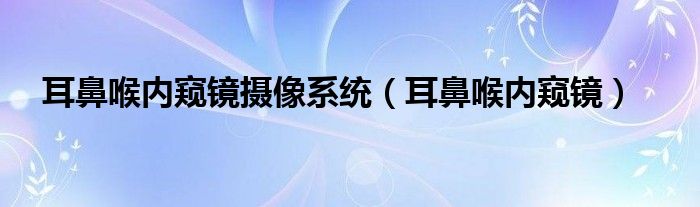 耳鼻喉内窥镜摄像系统（耳鼻喉内窥镜）